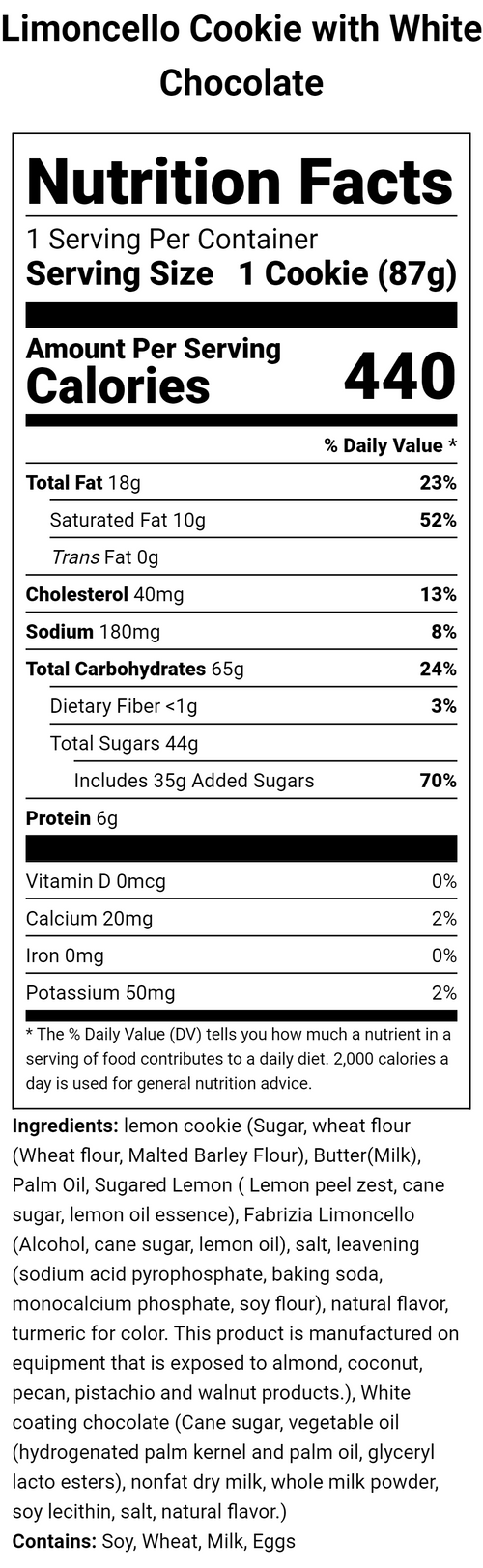 Limoncello Cookie with White Chocolate

Nutrition Facts

1 Serving Per Container

Serving Size 1 Cookie (87g)

Amount Per Serving

Calories 440

% Daily Value *

Total Fat 18g 23%

Saturated Fat 10g 52%

Trans Fat 0g

Cholesterol 40mg 13%

Sodium 180mg 8%

Total Carbohydrates 65g 24%

Dietary Fiber <1g 3%

Total Sugars 44g

Includes 35g Added Sugars 70%

Protein 6g

Vitamin D 0mcg 0%

Calcium 20mg 2%

Iron 0mg 0%

Potassium 50mg 2%

* The % Daily Value (DV) tells you how much a nutrient in a serving of food contributes to a daily diet. 2,000 calories a day is used for general nutrition advice.

Ingredients: lemon cookie (Sugar, wheat flour (Wheat flour, Malted Barley Flour), Butter(Milk), Palm Oil, Sugared Lemon ( Lemon peel zest, cane sugar, lemon oil essence), Fabrizia Limoncello (Alcohol, cane sugar, lemon oil), salt, leavening (sodium acid pyrophosphate, baking soda, monocalcium phosphate, soy flour), natural flavor, turmeric for color. This product is manufactured on equipment that is exposed to almond, coconut, pecan, pistachio and walnut products.), White coating chocolate (Cane sugar, vegetable oil (hydrogenated palm kernel and palm oil, glyceryl lacto esters), nonfat dry milk, whole milk powder, soy lecithin, salt, natural flavor.)

Contains: Soy, Wheat, Milk, Eggs